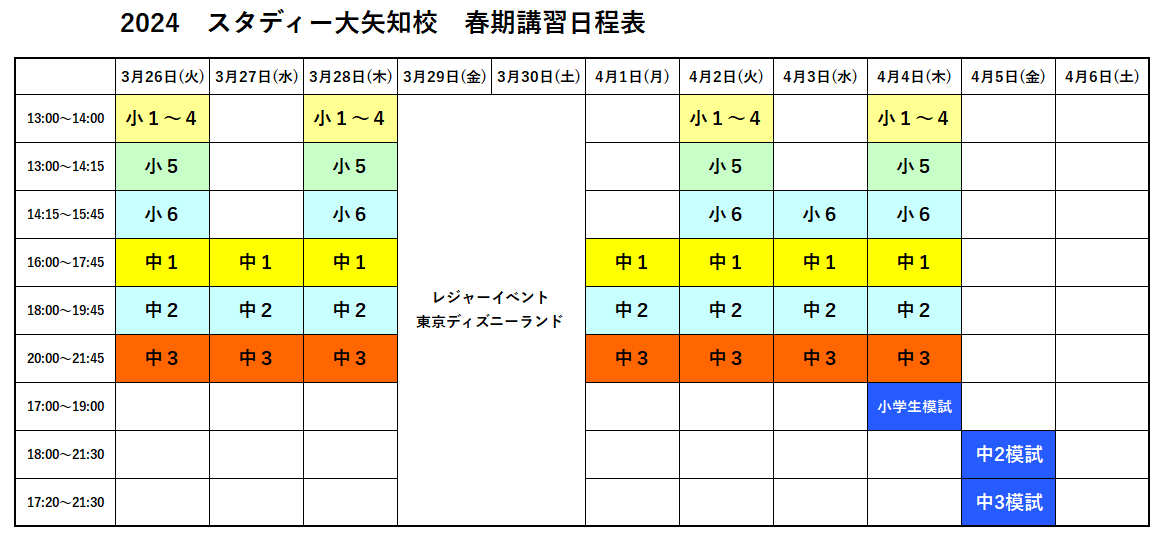 2024　スタディー大矢知校　春期講習日程表

| | 3月26日(火) | 3月27日(水) | 3月28日(木) | 3月29日(金) | 3月30日(土) | 4月1日(月) | 4月2日(火) | 4月3日(水) | 4月4日(木) | 4月5日(金) | 4月6日(土) |
|---|---|---|---|---|---|---|---|---|---|---|---|
| 13:00～14:00 | 小１～４ | | 小１～４ | レジャーイベント 東京ディズニーランド | | | 小１～４ | | 小１～４ | | |
| 13:00～14:15 | 小５ | | 小５ | | | | 小５ | | 小５ | | |
| 14:15～15:45 | 小６ | | 小６ | | | | 小６ | 小６ | 小６ | | |
| 16:00～17:45 | 中１ | 中１ | 中１ | | | 中１ | 中１ | 中１ | 中１ | | |
| 18:00～19:45 | 中２ | 中２ | 中２ | | | 中２ | 中２ | 中２ | 中２ | | |
| 20:00～21:45 | 中３ | 中３ | 中３ | | | 中３ | 中３ | 中３ | 中３ | | |
| 17:00～19:00 | | | | | | | | | 小学生模試 | | |
| 18:00～21:30 | | | | | | | | | | 中2模試 | |
| 17:20～21:30 | | | | | | | | | | 中3模試 | |